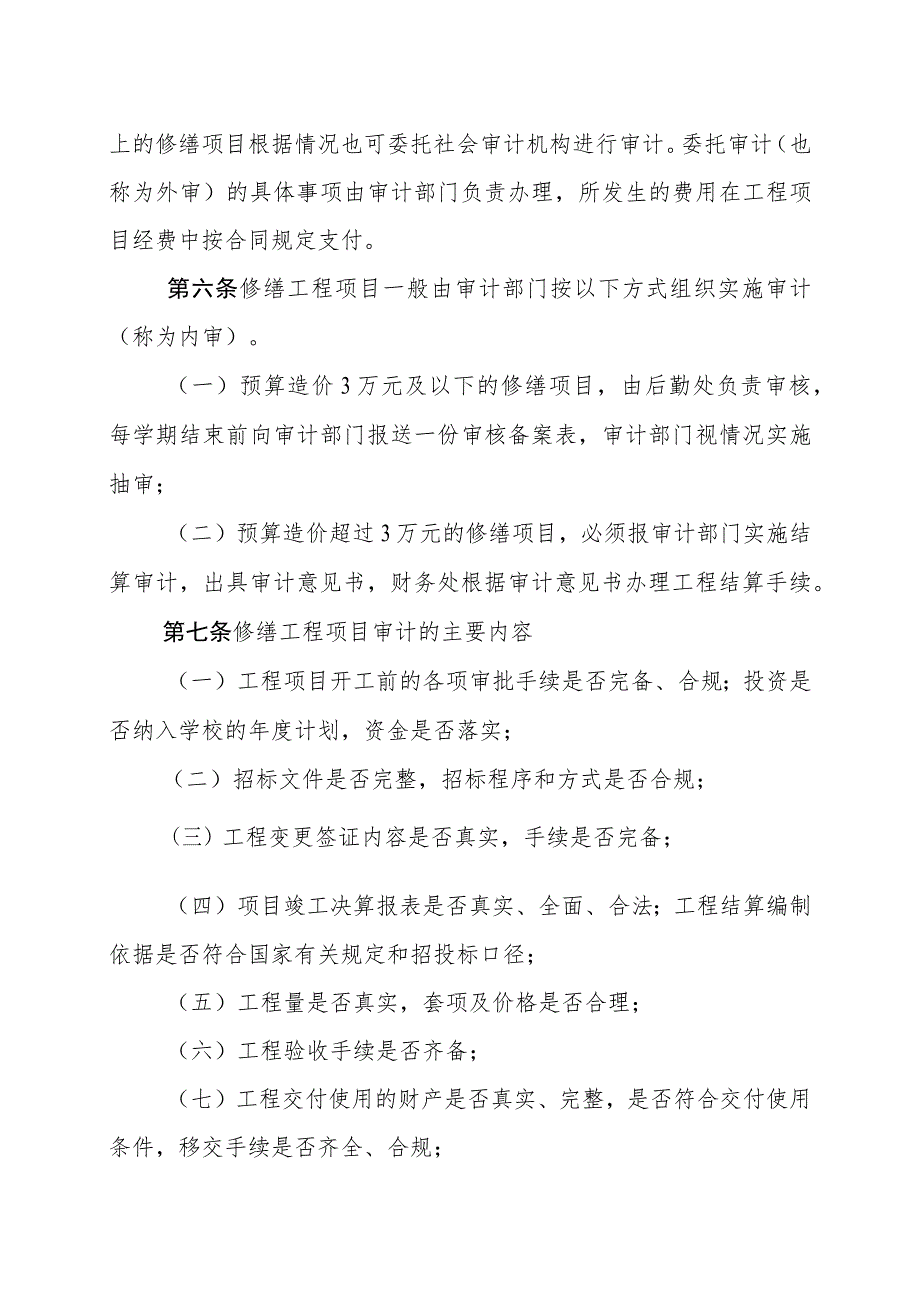 上的修缮项目根据情况也可委托社会审计机构进行审计。委托审计（也称为外审）的具体事项由审计部门负责办理，所发生的费用在工程项目经费中按合同规定支付。

第六条修缮工程项目一般由审计部门按以下方式组织实施审计（称为内审）。

（一）预算造价3万元及以下的修缮项目，由后勤处负责审核，每学期结束前向审计部门报送一份审核备案表，审计部门视情况实施抽审；

（二）预算造价超过3万元的修缮项目，必须报审计部门实施结算审计，出具审计意见书，财务处根据审计意见书办理工程结算手续。

第七条修缮工程项目审计的主要内容

（一）工程项目开工前的各项审批手续是否完备、合规；投资是否纳入学校的年度计划，资金是否落实；

（二）招标文件是否完整，招标程序和方式是否合规；

（三）工程变更签证内容是否真实，手续是否完备；

（四）项目竣工决算报表是否真实、全面、合法；工程结算编制依据是否符合国家有关规定和招投标口径；

（五）工程量是否真实，套项及价格是否合理；

（六）工程验收手续是否齐备；

（七）工程交付使用的财产是否真实、完整，是否符合交付使用条件，移交手续是否齐全、合规；